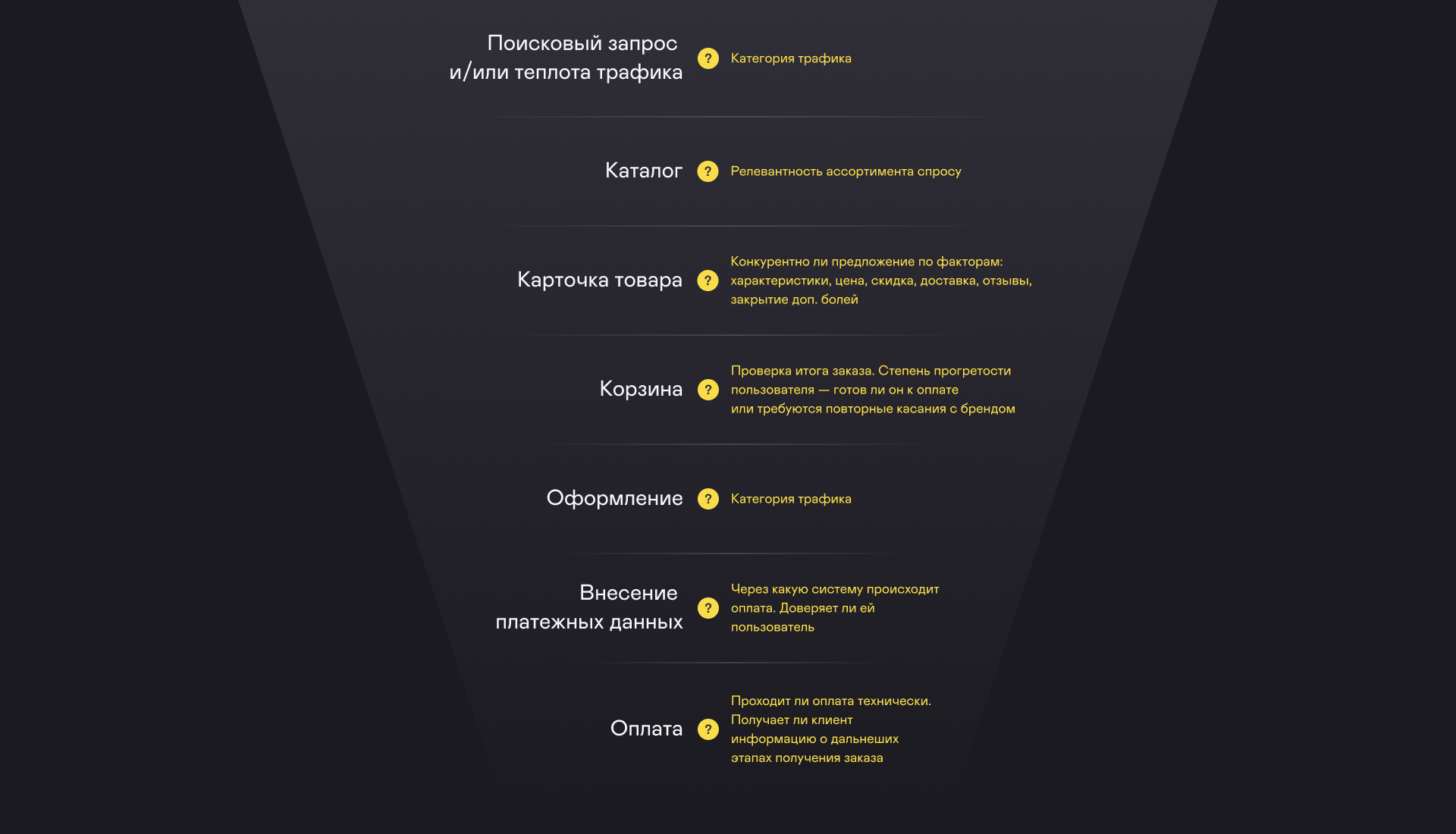 Поисковый запрос и/или теплота трафика

?

Категория трафика

Каталог

?

Релевантность ассортимента спросу

Карточка товара

?

Конкурентно ли предложение по факторам: характеристики, цена, скидка, доставка, отзывы, закрытие доп. болей

Корзина

?

Проверка итога заказа. Степень прогретости пользователя — готов ли он к оплате или требуются повторные касания с брендом

Оформление

?

Категория трафика

Внесение платежных данных

?

Через какую систему происходит оплата. Доверяет ли ей пользователь

Оплата

?

Проходит ли оплата технически. Получает ли клиент информацию о дальнеших этапах получения заказа